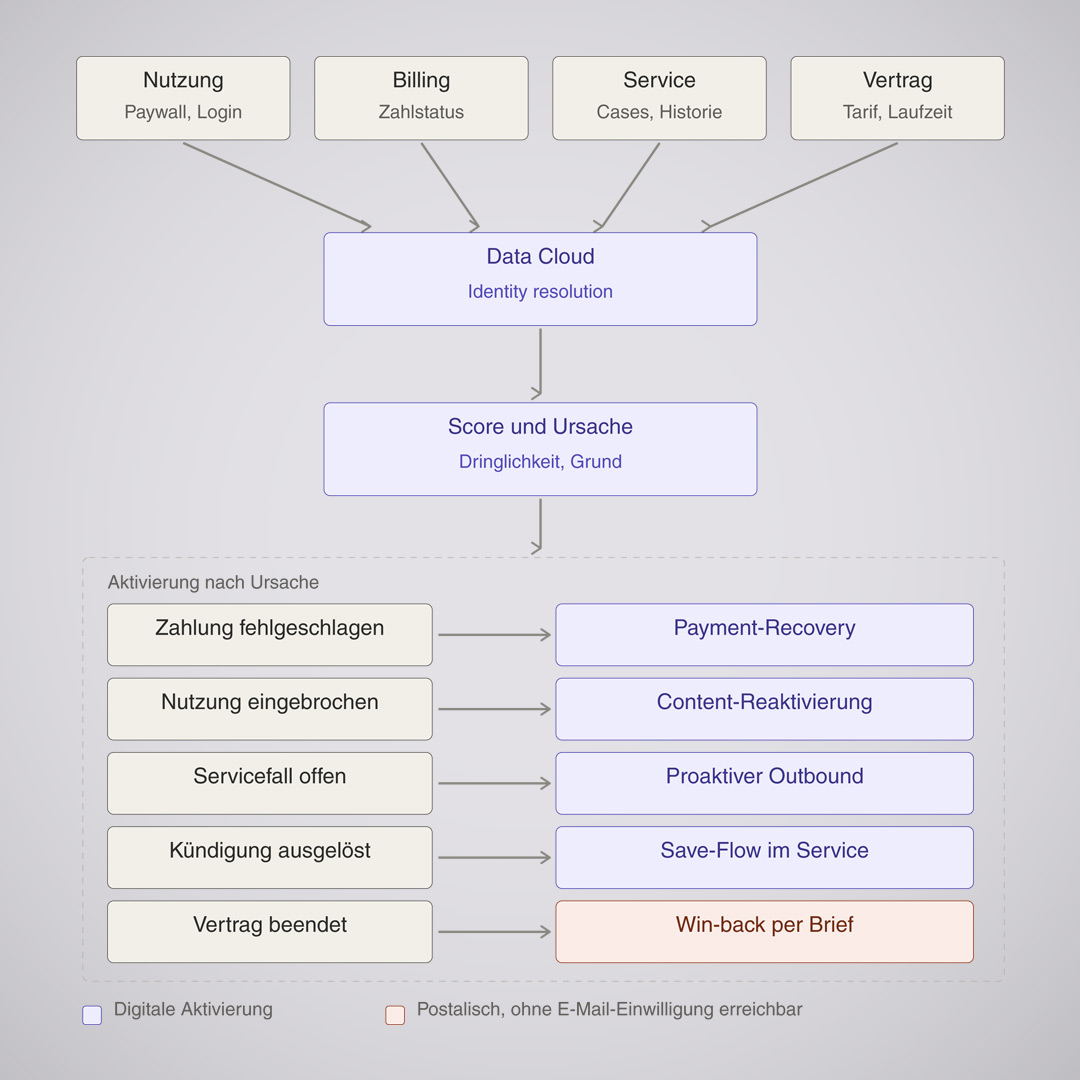 Nutzung
Paywall, Login

Billing
Zahlstatus

Service
Cases, Historie

Vertrag
Tarif, Laufzeit

Data Cloud
Identity resolution

Score und Ursache
Dringlichkeit, Grund

Aktivierung nach Ursache

Zahlung fehlgeschlagen

Payment-Recovery

Nutzung eingebrochen

Content-Reaktivierung

Servicefall offen

Proaktiver Outbound

Kündigung ausgelöst

Save-Flow im Service

Vertrag beendet

Win-back per Brief

Digitale Aktivierung

Postalisch, ohne E-Mail-Einwilligung erreichbar